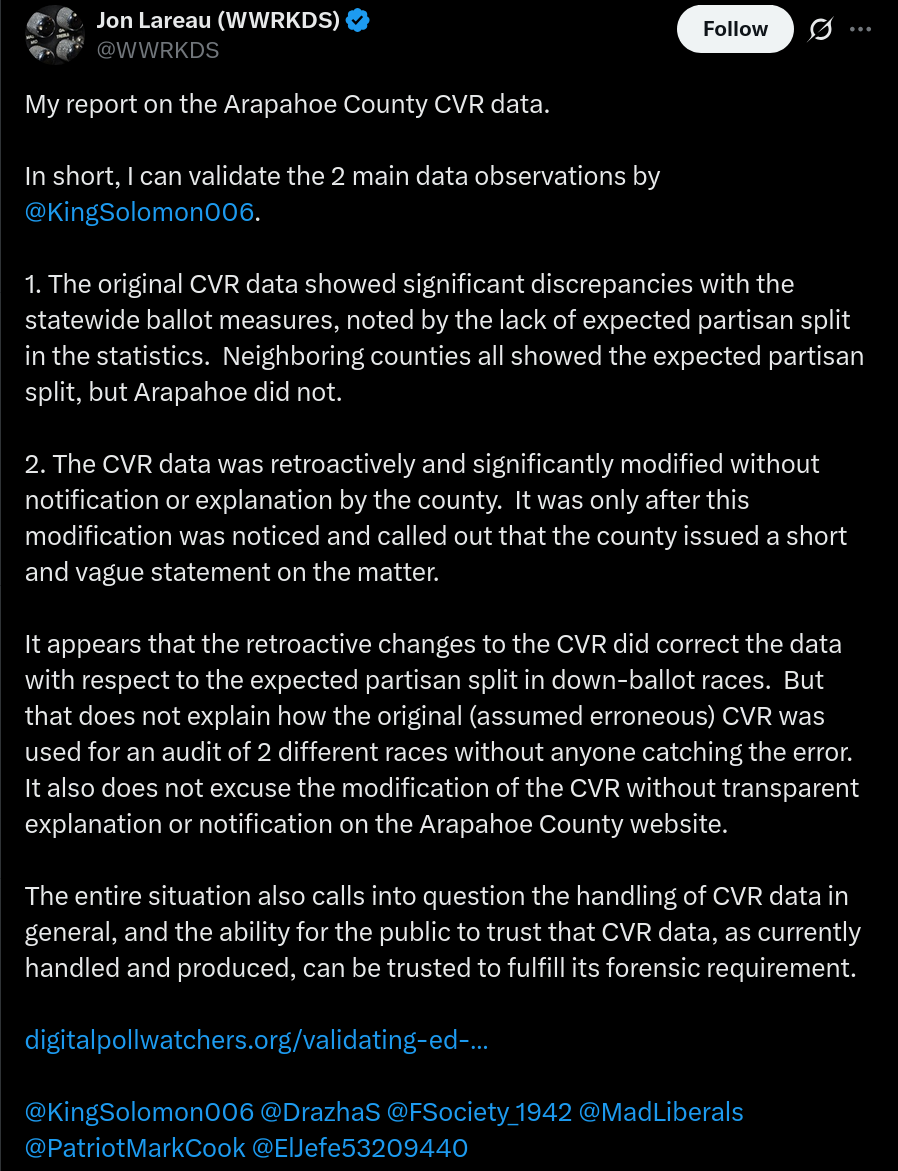 Jon Lareau (WWRKDS)
@WWRKDS

Follow

My report on the Arapahoe County CVR data.

In short, I can validate the 2 main data observations by @KingSolomon006.

1. The original CVR data showed significant discrepancies with the statewide ballot measures, noted by the lack of expected partisan split in the statistics. Neighboring counties all showed the expected partisan split, but Arapahoe did not.

2. The CVR data was retroactively and significantly modified without notification or explanation by the county. It was only after this modification was noticed and called out that the county issued a short and vague statement on the matter.

It appears that the retroactive changes to the CVR did correct the data with respect to the expected partisan split in down-ballot races. But that does not explain how the original (assumed erroneous) CVR was used for an audit of 2 different races without anyone catching the error. It also does not excuse the modification of the CVR without transparent explanation or notification on the Arapahoe County website.

The entire situation also calls into question the handling of CVR data in general, and the ability for the public to trust that CVR data, as currently handled and produced, can be trusted to fulfill its forensic requirement.

digitalpollwatchers.org/validating-ed-...

@KingSolomon006 @DrazhaS @FSociety_1942 @MadLiberals @PatriotMarkCook @ElJefe53209440